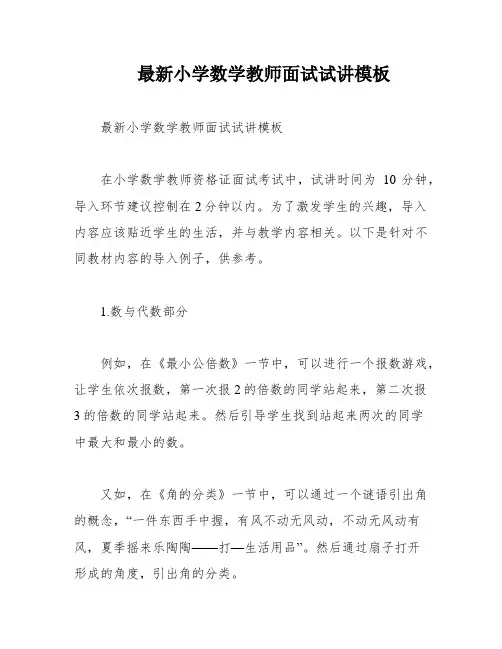 最新小学数学教师面试试讲模板

最新小学数学教师面试试讲模板

在小学数学教师资格证面试考试中，试讲时间为 10 分钟，导入环节建议控制在 2 分钟以内。为了激发学生的兴趣，导入内容应该贴近学生的生活，并与教学内容相关。以下是针对不同教材内容的导入例子，供参考。

1.数与代数部分

例如，在《最小公倍数》一节中，可以进行一个报数游戏，让学生依次报数，第一次报 2 的倍数的同学站起来，第二次报 3 的倍数的同学站起来。然后引导学生找到站起来两次的同学中最大和最小的数。

又如，在《角的分类》一节中，可以通过一个谜语引出角的概念，“一件东西手中握，有风不动无风动，不动无风动有风，夏季摇来乐陶陶——打—生活用品”。然后通过扇子打开形成的角度，引出角的分类。